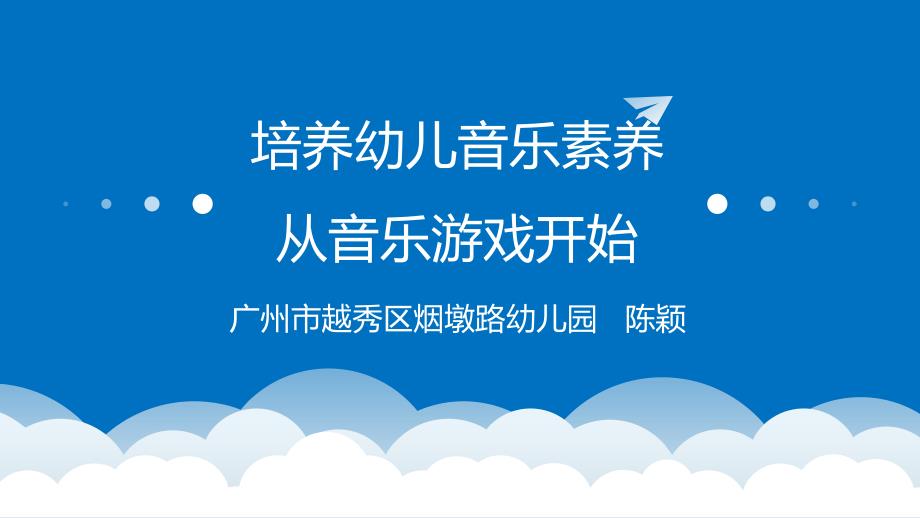 培养幼儿音乐素养
从音乐游戏开始

广州市越秀区烟墩路幼儿园 陈颖